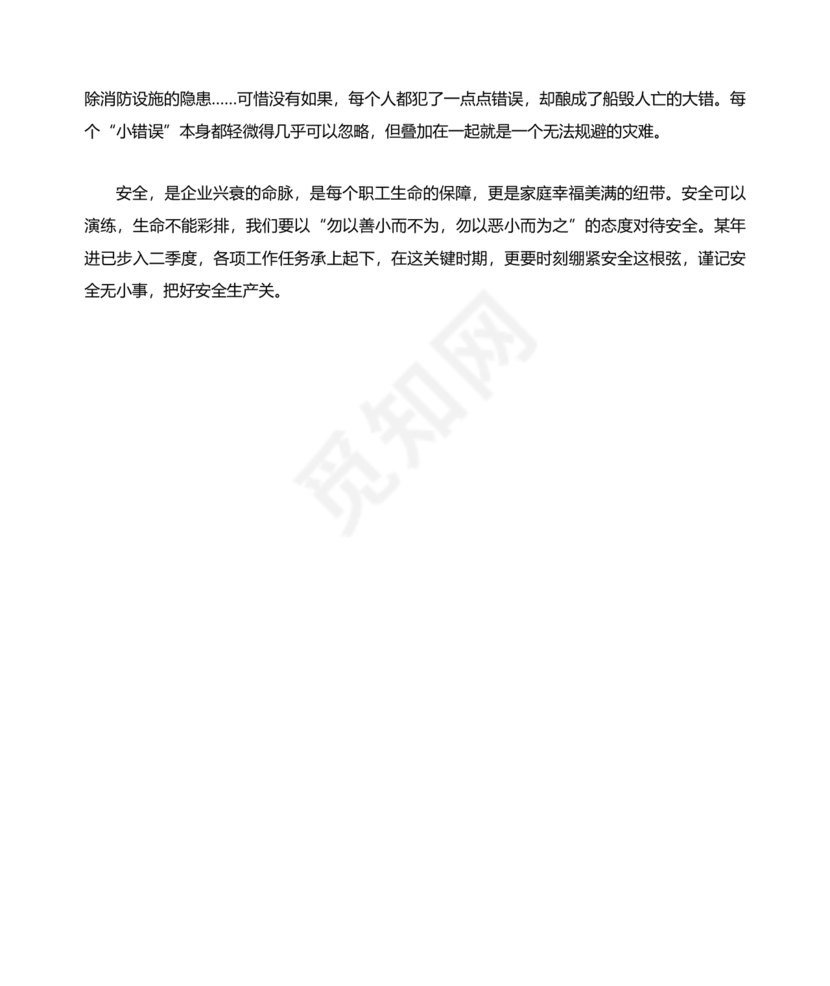 除消防设施的隐患……可惜没有如果，每个人都犯了一点点错误，却酿成了船毁人亡的大错。每个“小错误”本身都轻微得几乎可以忽略，但叠加在一起就是一个无法规避的灾难。

安全，是企业兴衰的命脉，是每个职工生命的保障，更是家庭幸福美满的纽带。安全可以演练，生命不能彩排，我们要以“勿以善小而不为，勿以恶小而为之”的态度对待安全。某年进已步入二季度，各项工作任务承上起下，在这关键时期，更要时刻绷紧安全这根弦，谨记安全无小事，把好安全生产关。

觅知网